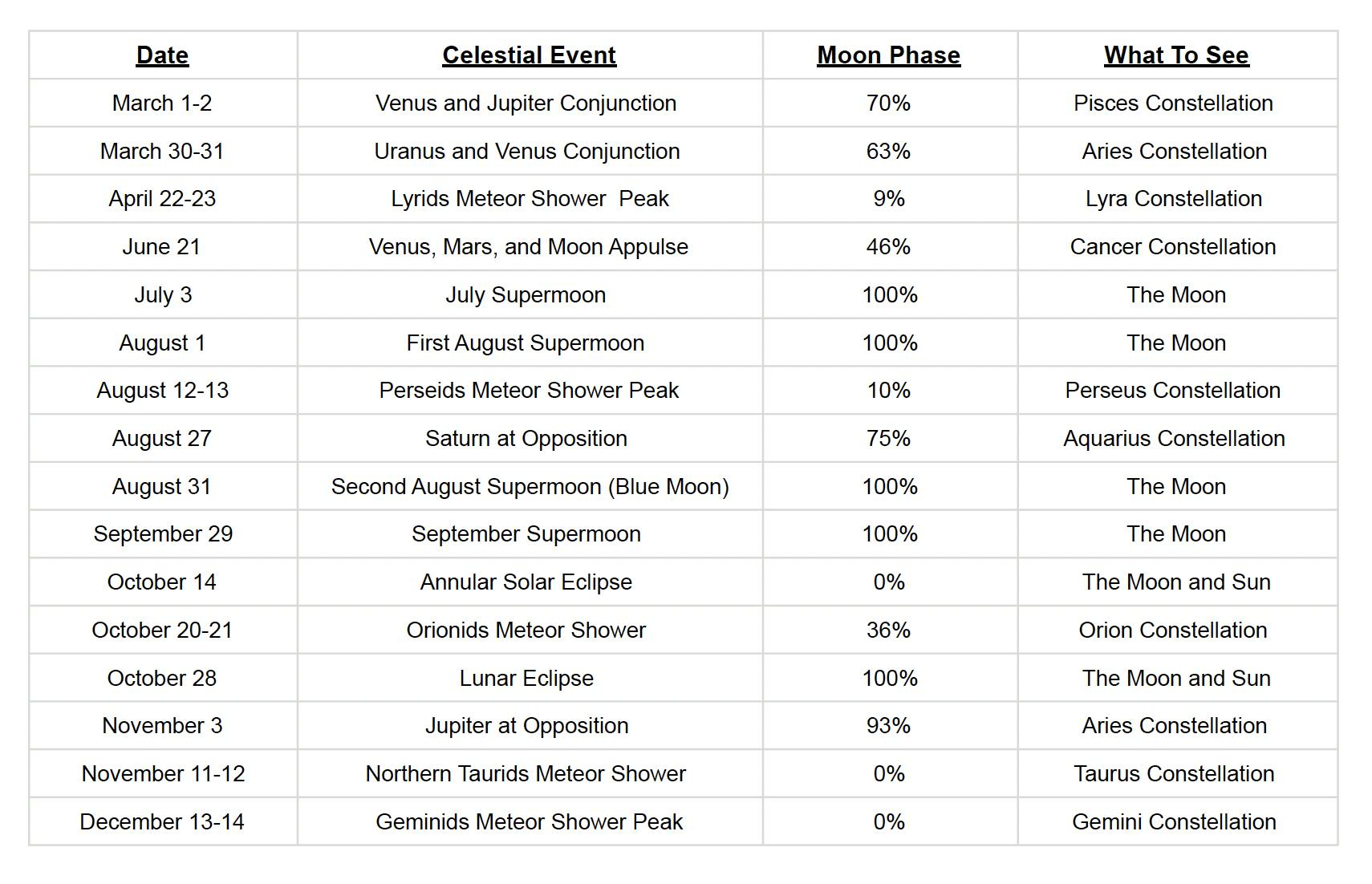 | Date | Celestial Event | Moon Phase | What To See |
|---|---|---|---|
| March 1-2 | Venus and Jupiter Conjunction | 70% | Pisces Constellation |
| March 30-31 | Uranus and Venus Conjunction | 63% | Aries Constellation |
| April 22-23 | Lyrids Meteor Shower Peak | 9% | Lyra Constellation |
| June 21 | Venus, Mars, and Moon Appulse | 46% | Cancer Constellation |
| July 3 | July Supermoon | 100% | The Moon |
| August 1 | First August Supermoon | 100% | The Moon |
| August 12-13 | Perseids Meteor Shower Peak | 10% | Perseus Constellation |
| August 27 | Saturn at Opposition | 75% | Aquarius Constellation |
| August 31 | Second August Supermoon (Blue Moon) | 100% | The Moon |
| September 29 | September Supermoon | 100% | The Moon |
| October 14 | Annular Solar Eclipse | 0% | The Moon and Sun |
| October 20-21 | Orionids Meteor Shower | 36% | Orion Constellation |
| October 28 | Lunar Eclipse | 100% | The Moon and Sun |
| November 3 | Jupiter at Opposition | 93% | Aries Constellation |
| November 11-12 | Northern Taurids Meteor Shower | 0% | Taurus Constellation |
| December 13-14 | Geminids Meteor Shower Peak | 0% | Gemini Constellation |